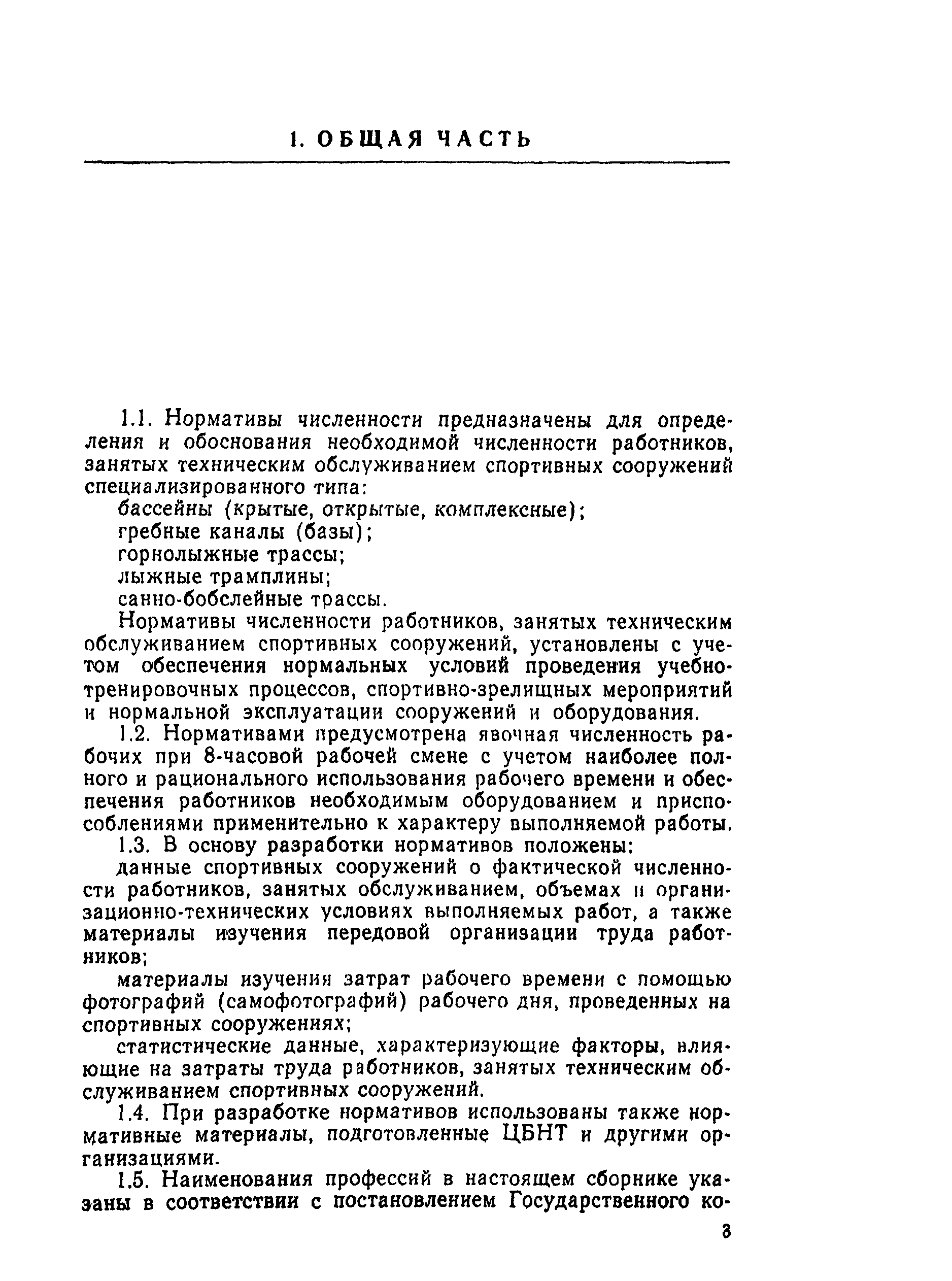 1. ОБЩАЯ ЧАСТЬ

1.1. Нормативы численности предназначены для определения и обоснования необходимой численности работников, занятых техническим обслуживанием спортивных сооружений специализированного типа:

бассейны (крытые, открытые, комплексные);

гребные каналы (базы);

горнолыжные трассы;

лыжные трамплины;

санно-бобслейные трассы.

Нормативы численности работников, занятых техническим обслуживанием спортивных сооружений, установлены с учетом обеспечения нормальных условий проведения учебно-тренировочных процессов, спортивно-зрелищных мероприятий и нормальной эксплуатации сооружений и оборудования.

1.2. Нормативами предусмотрена явочная численность рабочих при 8-часовой рабочей смене с учетом наиболее полного и рационального использования рабочего времени и обеспечения работников необходимым оборудованием и приспособлениями применительно к характеру выполняемой работы.

1.3. В основу разработки нормативов положены:

данные спортивных сооружений о фактической численности работников, занятых обслуживанием, объемах и организационно-технических условиях выполняемых работ, а также материалы изучения передовой организации труда работников;

материалы изучения затрат рабочего времени с помощью фотографий (самофотографий) рабочего дня, проведенных на спортивных сооружениях;

статистические данные, характеризующие факторы, влияющие на затраты труда работников, занятых техническим обслуживанием спортивных сооружений.

1.4. При разработке нормативов использованы также нормативные материалы, подготовленные ЦБНТ и другими организациями.

1.5. Наименования профессий в настоящем сборнике указаны в соответствии с постановлением Государственного ко-

3